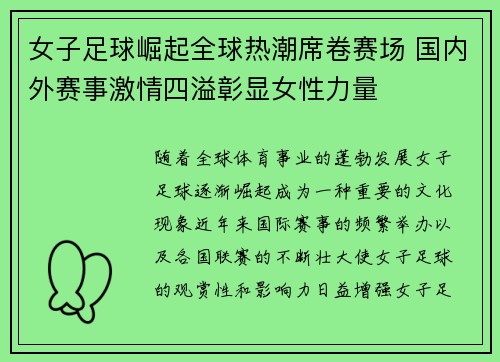 女子足球崛起全球热潮席卷赛场 国内外赛事激情四溢彰显女性力量

随着全球体育事业的蓬勃发展女子足球逐渐崛起成为一种重要的文化现象近年来国际赛事的频繁举办以及各国联赛的不断壮大使女子足球的观赏性和影响力日益增强女子足